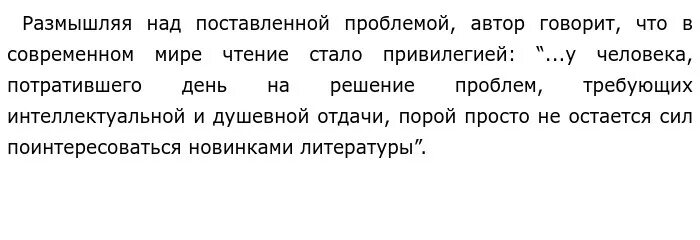 Размышляя над поставленной проблемой, автор говорит, что в современном мире чтение стало привилегией: “...у человека, потратившего день на решение проблем, требующих интеллектуальной и душевной отдачи, порой просто не остается сил поинтересоваться новинками литературы”.